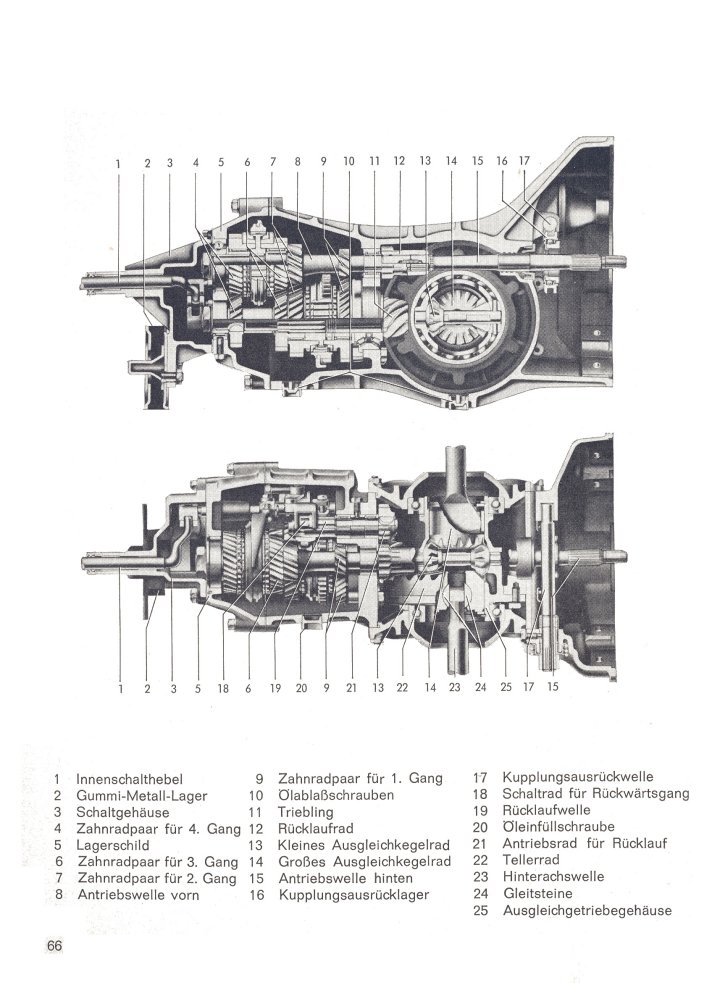 1 2 3 4 5 6 7 8 9 10 11 12 13 14 15 16 17

1 2 3 5 18 6 19 20 9 21 13 22 14 23 24 25 17 15

1 Innenschalthebel
2 Gummi-Metall-Lager
3 Schaltgehäuse
4 Zahnradpaar für 4. Gang
5 Lagerschild
6 Zahnradpaar für 3. Gang
7 Zahnradpaar für 2. Gang
8 Antriebswelle vorn

9 Zahnradpaar für 1. Gang
10 Ölablaßschrauben
11 Triebling
12 Rücklaufrad
13 Kleines Ausgleichkegelrad
14 Großes Ausgleichkegelrad
15 Antriebswelle hinten
16 Kupplungsausrücklager

17 Kupplungsausrückwelle
18 Schaltrad für Rückwärtsgang
19 Rücklaufwelle
20 Öleinfüllschraube
21 Antriebsrad für Rücklauf
22 Tellerrad
23 Hinterachswelle
24 Gleitsteine
25 Ausgleichgetriebegehäuse

66